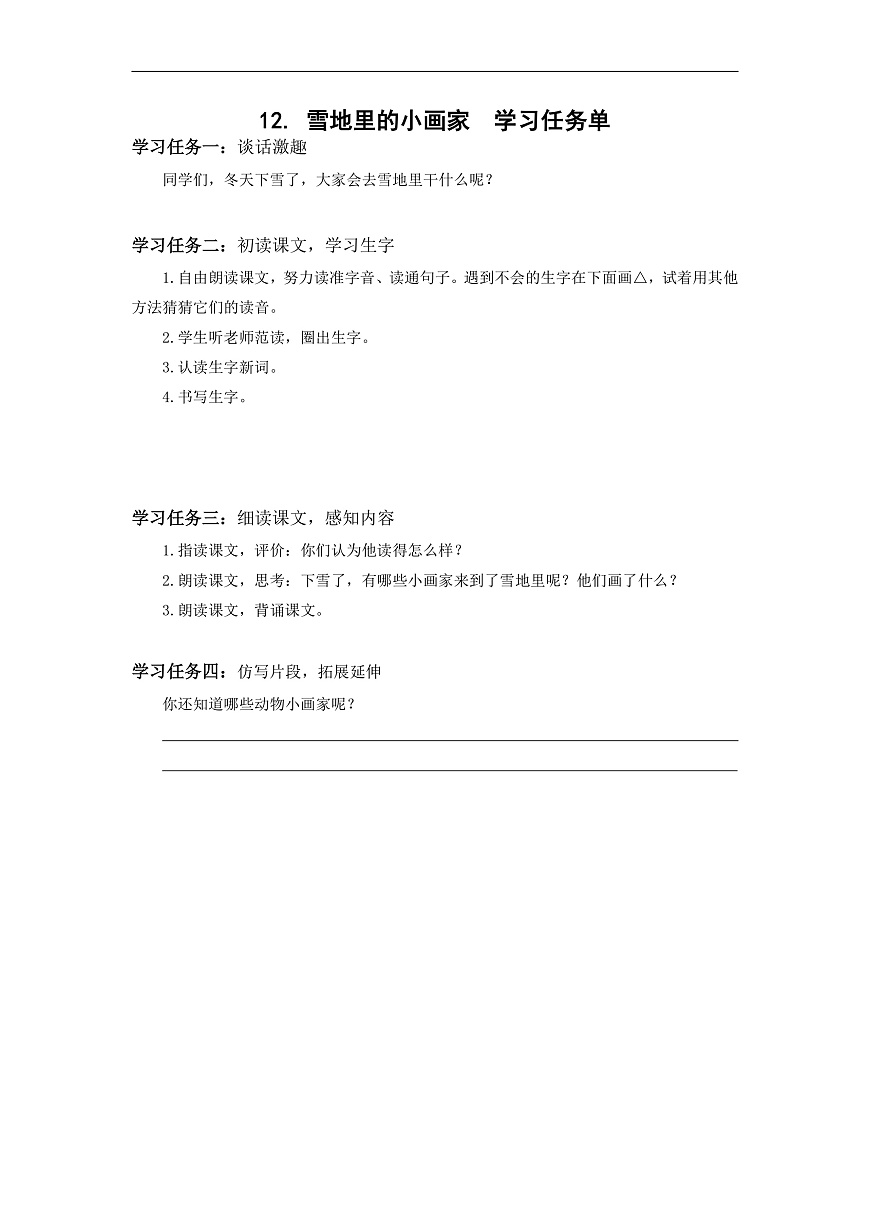 12. 雪地里的小画家　学习任务单

学习任务一：谈话激趣

同学们，冬天下雪了，大家会去雪地里干什么呢？

学习任务二：初读课文，学习生字

1.自由朗读课文，努力读准字音、读通句子。遇到不会的生字在下面画△，试着用其他方法猜猜它们的读音。

2.学生听老师范读，圈出生字。

3.认读生字新词。

4.书写生字。

学习任务三：细读课文，感知内容

1.指读课文，评价：你们认为他读得怎么样？

2.朗读课文，思考：下雪了，有哪些小画家来到了雪地里呢？他们画了什么？

3.朗读课文，背诵课文。

学习任务四：仿写片段，拓展延伸

你还知道哪些动物小画家呢？